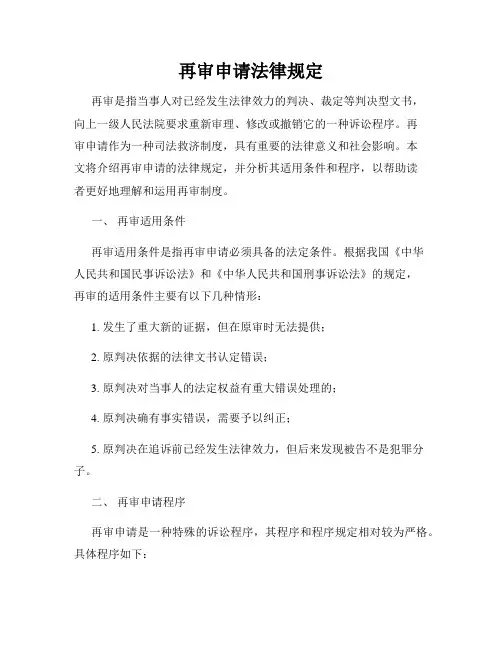 再审申请法律规定

再审是指当事人对已经发生法律效力的判决、裁定等判决型文书，向上一级人民法院要求重新审理、修改或撤销它的一种诉讼程序。再审申请作为一种司法救济制度，具有重要的法律意义和社会影响。本文将介绍再审申请的法律规定，并分析其适用条件和程序，以帮助读者更好地理解和运用再审制度。

一、 再审适用条件

再审适用条件是指再审申请必须具备的法定条件。根据我国《中华人民共和国民事诉讼法》和《中华人民共和国刑事诉讼法》的规定，再审的适用条件主要有以下几种情形：

1. 发生了重大新的证据，但在原审时无法提供；

2. 原判决依据的法律文书认定错误；

3. 原判决对当事人的法定权益有重大错误处理的；

4. 原判决确有事实错误，需要予以纠正；

5. 原判决在追诉前已经发生法律效力，但后来发现被告不是犯罪分子。

二、 再审申请程序

再审申请是一种特殊的诉讼程序，其程序和程序规定相对较为严格。具体程序如下：